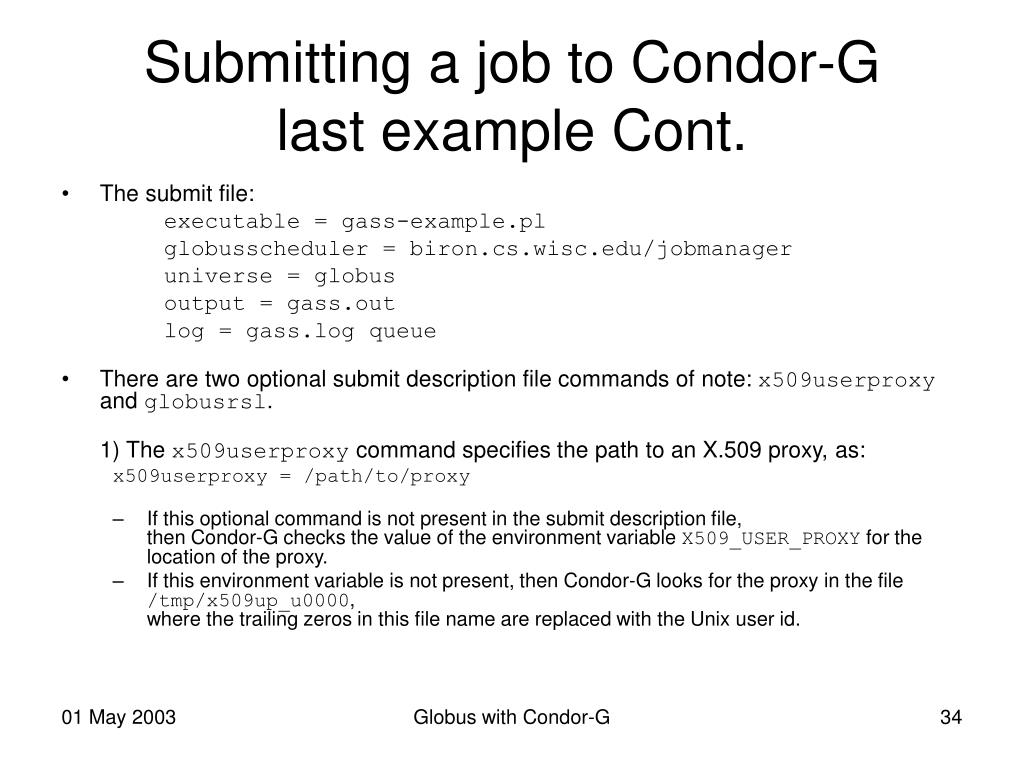 Submitting a job to Condor-G last example Cont.

• The submit file:
executable = gass-example.pl
globusscheduler = biron.cs.wisc.edu/jobmanager
universe = globus
output = gass.out
log = gass.log queue

• There are two optional submit description file commands of note: x509userproxy and globusrsl.

1) The x509userproxy command specifies the path to an X.509 proxy, as:
x509userproxy = /path/to/proxy

– If this optional command is not present in the submit description file, then Condor-G checks the value of the environment variable X509_USER_PROXY for the location of the proxy.
– If this environment variable is not present, then Condor-G looks for the proxy in the file /tmp/x509up_u0000, where the trailing zeros in this file name are replaced with the Unix user id.

01 May 2003
Globus with Condor-G
34